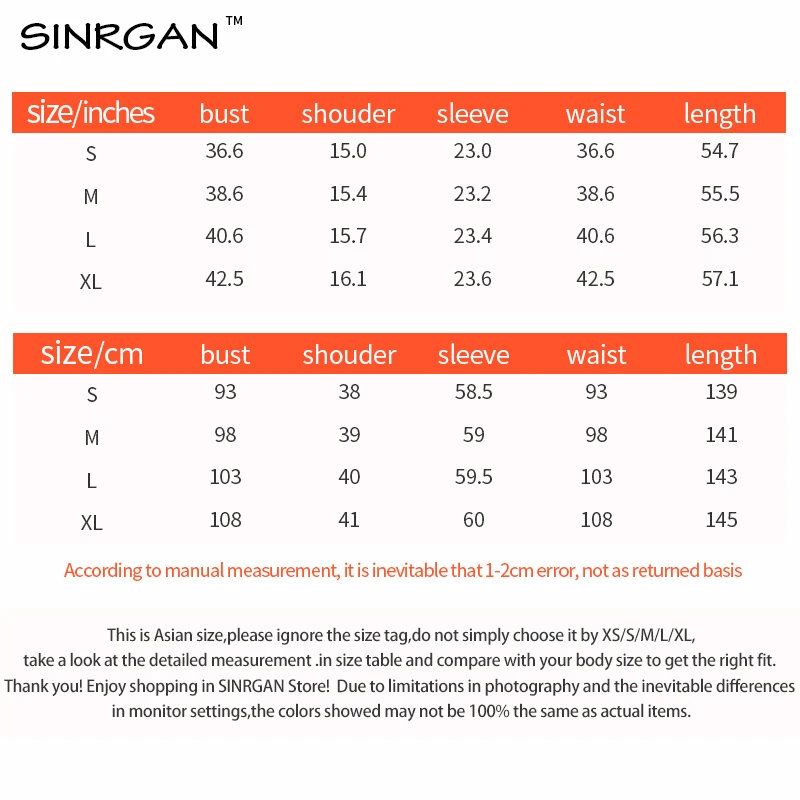 SINRGAN™

| size/inches | bust | shouder | sleeve | waist | length |
|---|---|---|---|---|---|
| S | 36.6 | 15.0 | 23.0 | 36.6 | 54.7 |
| M | 38.6 | 15.4 | 23.2 | 38.6 | 55.5 |
| L | 40.6 | 15.7 | 23.4 | 40.6 | 56.3 |
| XL | 42.5 | 16.1 | 23.6 | 42.5 | 57.1 |

| size/cm | bust | shouder | sleeve | waist | length |
|---|---|---|---|---|---|
| S | 93 | 38 | 58.5 | 93 | 139 |
| M | 98 | 39 | 59 | 98 | 141 |
| L | 103 | 40 | 59.5 | 103 | 143 |
| XL | 108 | 41 | 60 | 108 | 145 |

According to manual measurement, it is inevitable that 1-2cm error, not as returned basis

This is Asian size,please ignore the size tag,do not simply choose it by XS/S/M/L/XL, take a look at the detailed measurement .in size table and compare with your body size to get the right fit. Thank you! Enjoy shopping in SINRGAN Store! Due to limitations in photography and the inevitable differences in monitor settings,the colors showed may not be 100% the same as actual items.